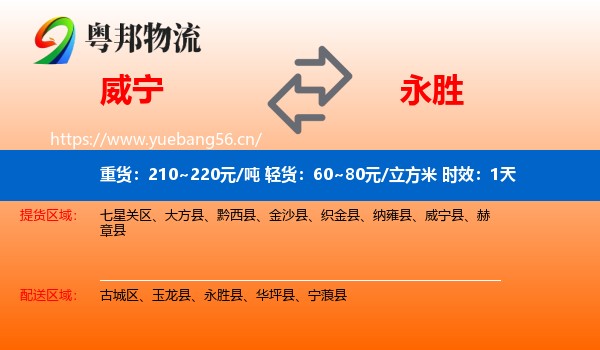 粤邦物流

威宁

永胜

https://www.yuebang56.cn/

重货：210~220元/吨 轻货：60~80元/立方米 时效：1天

提货区域： 七星关区、大方县、黔西县、金沙县、织金县、纳雍县、威宁县、赫章县

配送区域： 古城区、玉龙县、永胜县、华坪县、宁蒗县